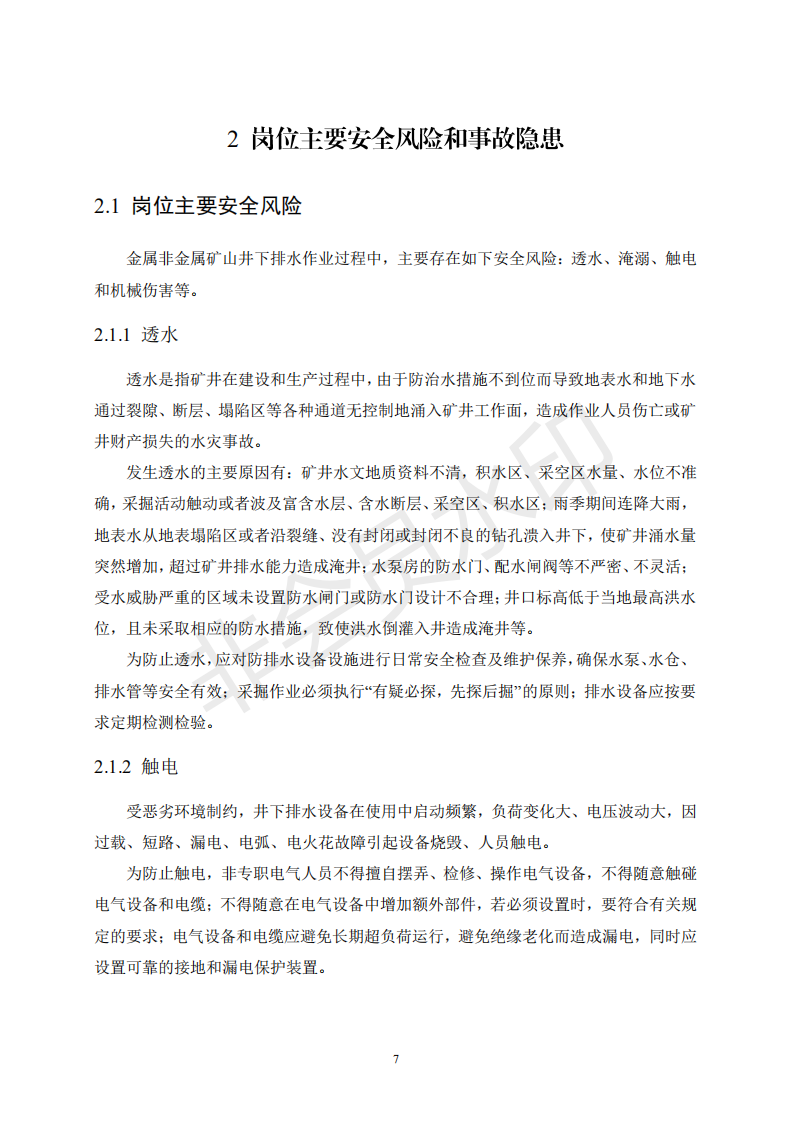 2 岗位主要安全风险和事故隐患

2.1 岗位主要安全风险

金属非金属矿山井下排水作业过程中，主要存在如下安全风险：透水、淹溺、触电和机械伤害等。

2.1.1 透水

透水是指矿井在建设和生产过程中，由于防治水措施不到位而导致地表水和地下水通过裂隙、断层、塌陷区等各种通道无控制地涌入矿井工作面，造成作业人员伤亡或矿井财产损失的水灾事故。

发生透水的主要原因有：矿井水文地质资料不清，积水区、采空区水量、水位不准确，采掘活动触动或者波及富含水层、含水断层、采空区、积水区；雨季期间连降大雨，地表水从地表塌陷区或者沿裂缝、没有封闭或封闭不良的钻孔溃入井下，使矿井涌水量突然增加，超过矿井排水能力造成淹井；水泵房的防水门、配水闸阀等不严密、不灵活；受水威胁严重的区域未设置防水闸门或防水门设计不合理；井口标高低于当地最高洪水位，且未采取相应的防水措施，致使洪水倒灌入井造成淹井等。

为防止透水，应对防排水设备设施进行日常安全检查及维护保养，确保水泵、水仓、排水管等安全有效；采掘作业必须执行“有疑必探，先探后掘”的原则；排水设备应按要求定期检测检验。

2.1.2 触电

受恶劣环境制约，井下排水设备在使用中启动频繁，负荷变化大、电压波动大，因过载、短路、漏电、电弧、电火花故障引起设备烧毁、人员触电。

为防止触电，非专职电气人员不得擅自摆弄、检修、操作电气设备，不得随意触碰电气设备和电缆；不得随意在电气设备中增加额外部件，若必须设置时，要符合有关规定的要求；电气设备和电缆应避免长期超负荷运行，避免绝缘老化而造成漏电，同时应设置可靠的接地和漏电保护装置。

7